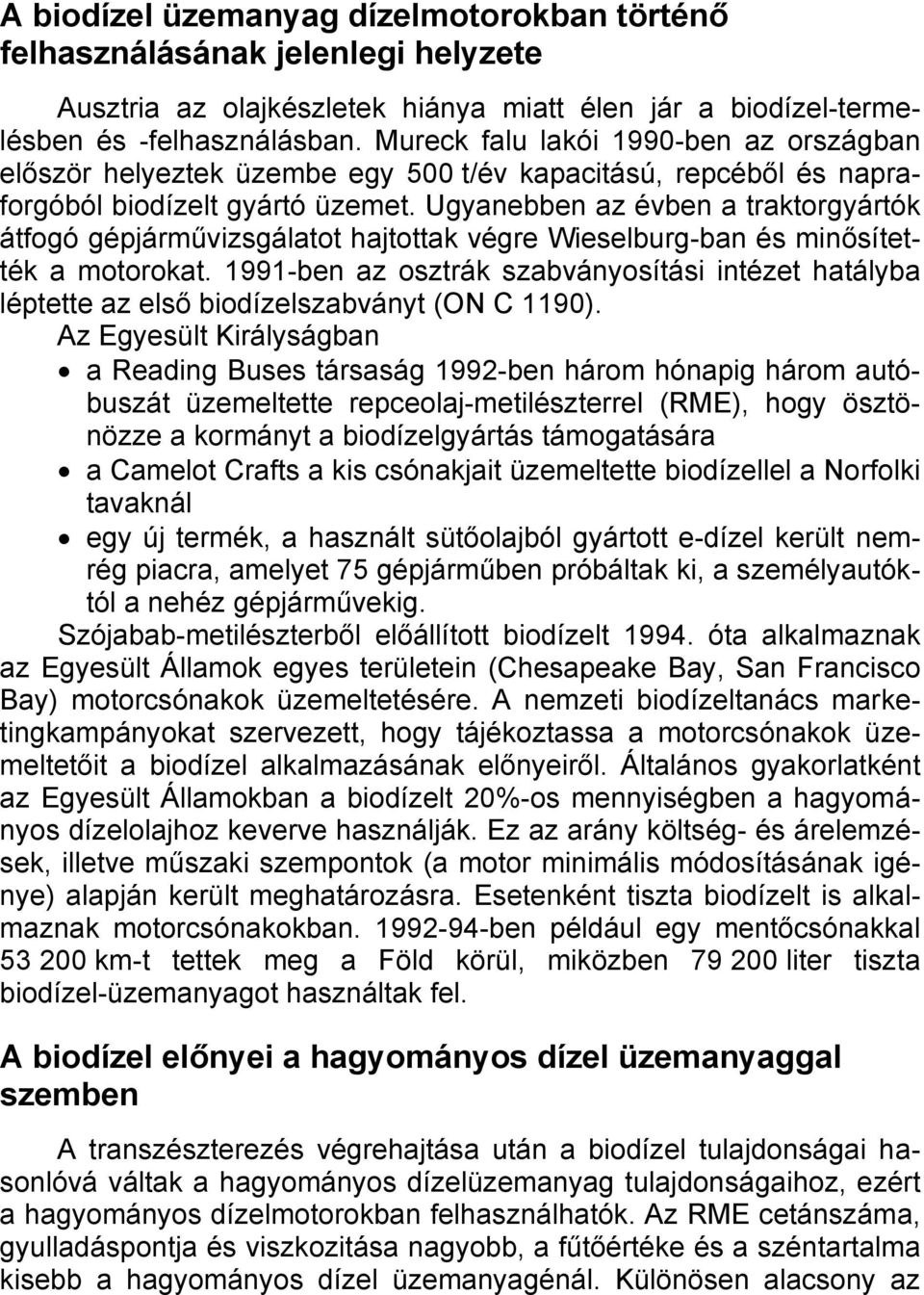 A biodízel üzemanyag dízelmotorokban történő felhasználásának jelenlegi helyzete

Ausztria az olajkészletek hiánya miatt élen jár a biodízel-termelésben és -felhasználásban. Mureck falu lakói 1990-ben az országban először helyeztek üzembe egy 500 t/év kapacitású, repcéből és napraforgóból biodízelt gyártó üzemet. Ugyanebben az évben a traktorgyártók átfogó gépjárművizsgálatot hajtottak végre Wieselburg-ban és minősítették a motorokat. 1991-ben az osztrák szabványosítási intézet hatályba léptette az első biodízelszabványt (ON C 1190).

Az Egyesült Királyságban

• a Reading Buses társaság 1992-ben három hónapig három autóbuszát üzemeltette repceolaj-metilészterrel (RME), hogy ösztönözze a kormányt a biodízelgyártás támogatására
• a Camelot Crafts a kis csónakjait üzemeltette biodízellel a Norfolki tavaknál
• egy új termék, a használt sütőolajból gyártott e-dízel került nemrég piacra, amelyet 75 gépjárműben próbáltak ki, a személyautóktól a nehéz gépjárművekig.

Szójabab-metilészterből előállított biodízelt 1994. óta alkalmaznak az Egyesült Államok egyes területein (Chesapeake Bay, San Francisco Bay) motorcsónakok üzemeltetésére. A nemzeti biodízeltanács marketingkampányokat szervezett, hogy tájékoztassa a motorcsónakok üzemeltetőit a biodízel alkalmazásának előnyeiről. Általános gyakorlatként az Egyesült Államokban a biodízelt 20%-os mennyiségben a hagyományos dízelolajhoz keverve használják. Ez az arány költség- és árelemzések, illetve műszaki szempontok (a motor minimális módosításának igénye) alapján került meghatározásra. Esetenként tiszta biodízelt is alkalmaznak motorcsónakokban. 1992-94-ben például egy mentőcsónakkal 53 200 km-t tettek meg a Föld körül, miközben 79 200 liter tiszta biodízel-üzemanyagot használtak fel.

A biodízel előnyei a hagyományos dízel üzemanyaggal szemben

A transzészterezés végrehajtása után a biodízel tulajdonságai hasonlóvá váltak a hagyományos dízelüzemanyag tulajdonságaihoz, ezért a hagyományos dízelmotorokban felhasználhatók. Az RME cetánszáma, gyulladáspontja és viszkozitása nagyobb, a fűtőértéke és a széntartalma kisebb a hagyományos dízel üzemanyagénál. Különösen alacsony az